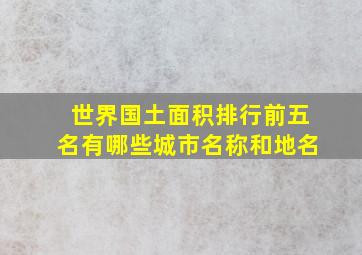 世界国土面积排行前五名有哪些城市名称和地名